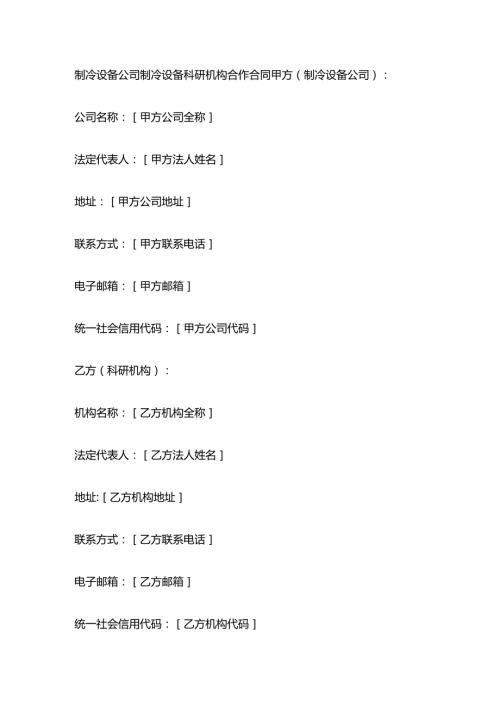 制冷设备公司制冷设备科研机构合作合同甲方（制冷设备公司）：

公司名称：[甲方公司全称]

法定代表人：[甲方法人姓名]

地址：[甲方公司地址]

联系方式：[甲方联系电话]

电子邮箱：[甲方邮箱]

统一社会信用代码：[甲方公司代码]

乙方（科研机构）：

机构名称：[乙方机构全称]

法定代表人：[乙方法人姓名]

地址:[乙方机构地址]

联系方式：[乙方联系电话]

电子邮箱：[乙方邮箱]

统一社会信用代码：[乙方机构代码]